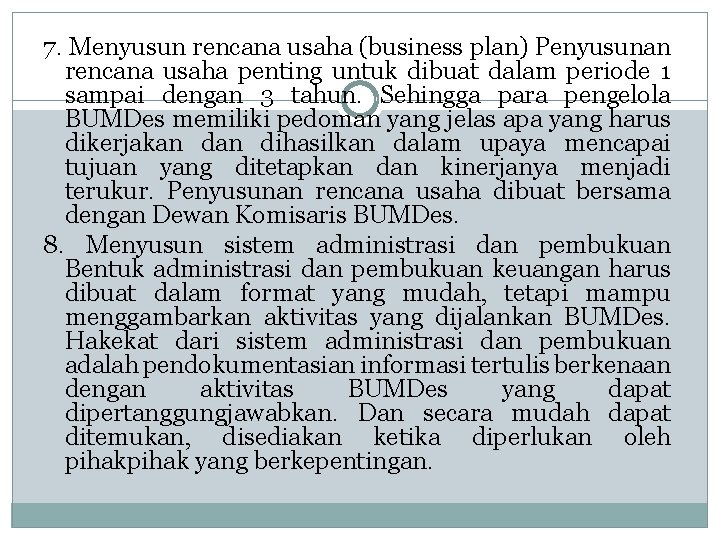 7. Menyusun rencana usaha (business plan) Penyusunan rencana usaha penting untuk dibuat dalam periode 1 sampai dengan 3 tahun. Sehingga para pengelola BUMDes memiliki pedoman yang jelas apa yang harus dikerjakan dan dihasilkan dalam upaya mencapai tujuan yang ditetapkan dan kinerjanya menjadi terukur. Penyusunan rencana usaha dibuat bersama dengan Dewan Komisaris BUMDes.

8. Menyusun sistem administrasi dan pembukuan Bentuk administrasi dan pembukuan keuangan harus dibuat dalam format yang mudah, tetapi mampu menggambarkan aktivitas yang dijalankan BUMDes. Hakekat dari sistem administrasi dan pembukuan adalah pendokumentasian informasi tertulis berkenaan dengan aktivitas BUMDes yang dapat dipertanggungjawabkan. Dan secara mudah dapat ditemukan, disediakan ketika diperlukan oleh pihakpihak yang berkepentingan.